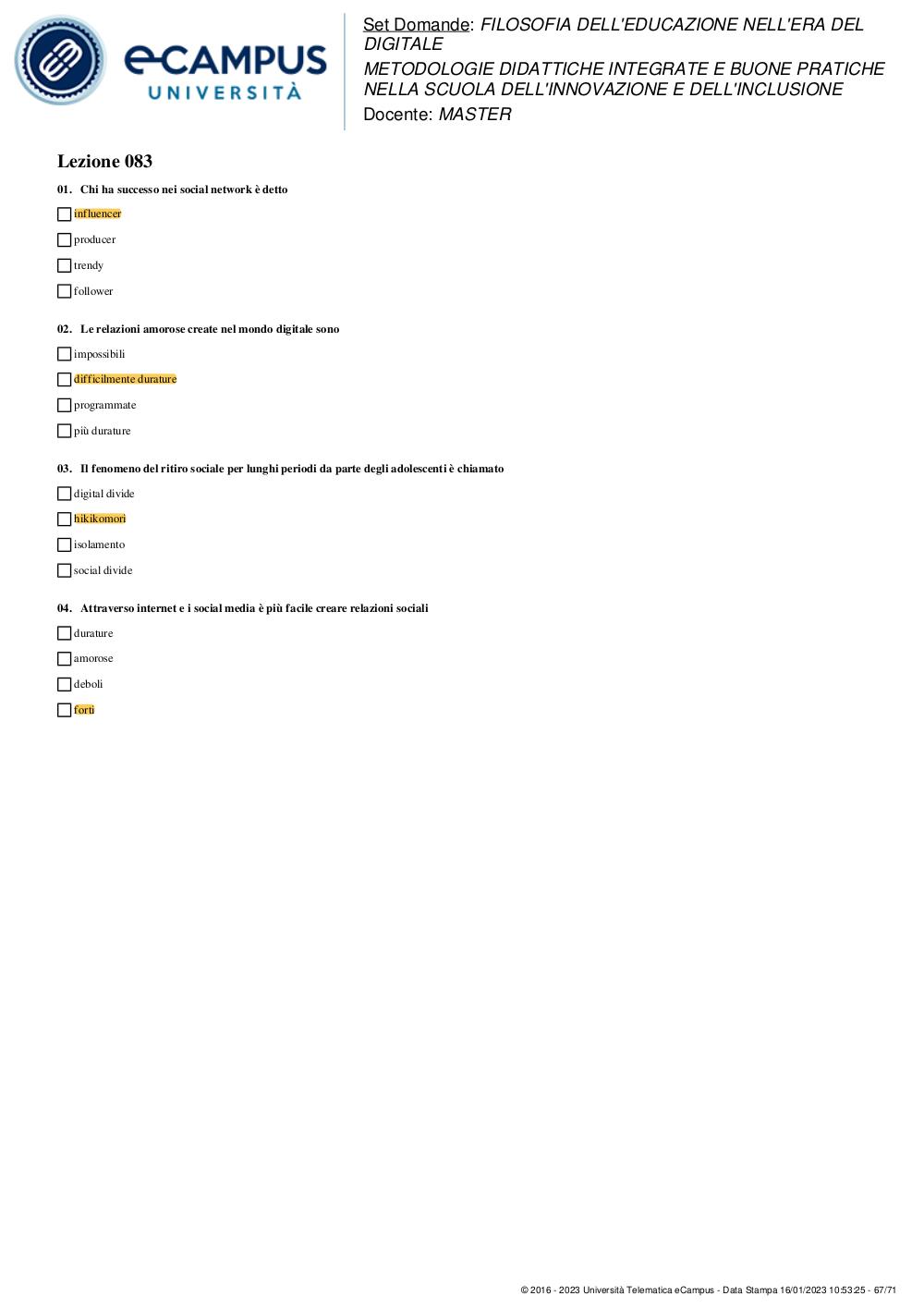 eCAMPUS UNIVERSITÀ

Set Domande: FILOSOFIA DELL'EDUCAZIONE NELL'ERA DEL DIGITALE
METODOLOGIE DIDATTICHE INTEGRATE E BUONE PRATICHE NELLA SCUOLA DELL'INNOVAZIONE E DELL'INCLUSIONE
Docente: MASTER

Lezione 083

01. Chi ha successo nei social network è detto

influencer

producer

trendy

follower

02. Le relazioni amorose create nel mondo digitale sono

impossibili

difficilmente durature

programmate

più durature

03. Il fenomeno del ritiro sociale per lunghi periodi da parte degli adolescenti è chiamato

digital divide

hikikomori

isolamento

social divide

04. Attraverso internet e i social media è più facile creare relazioni sociali

durature

amorose

deboli

forti

© 2016 - 2023 Università Telematica eCampus - Data Stampa 16/01/2023 10:53:25 - 67/71